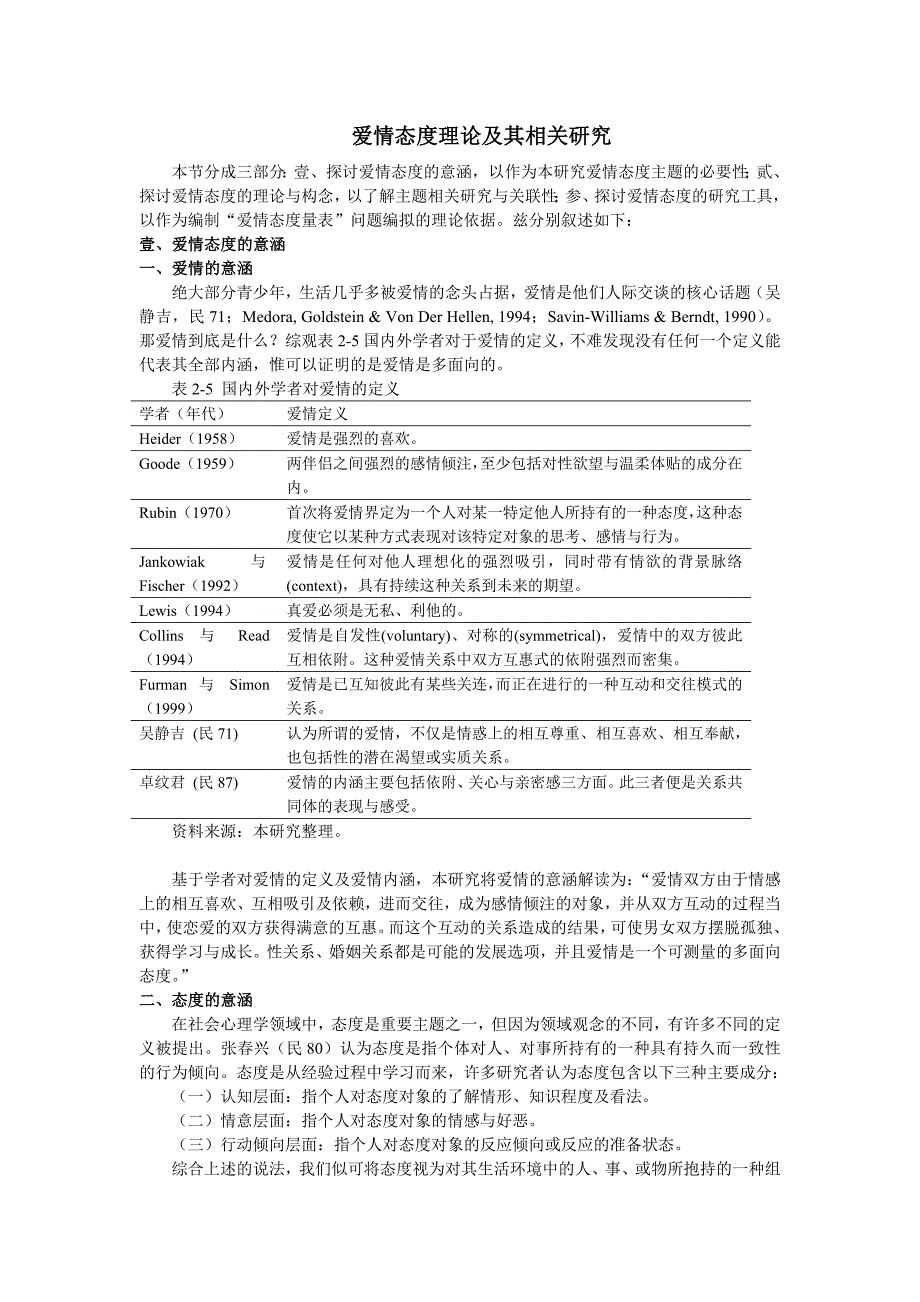 爱情态度理论及其相关研究

本节分成三部分:壹、探讨爱情态度的意涵，以作为本研究爱情态度主题的必要性;贰、探讨爱情态度的理论与构念，以了解主题相关研究与关联性;参、探讨爱情态度的研究工具，以作为编制“爱情态度量表”问题编拟的理论依据。兹分别叙述如下:

壹、爱情态度的意涵

一、爱情的意涵

绝大部分青少年，生活几乎多被爱情的念头占据，爱情是他们人际交谈的核心话题（吴静吉，民 71；Medora, Goldstein & Von Der Hellen, 1994；Savin-Williams & Berndt, 1990)。那爱情到底是什么？综观表 2-5 国内外学者对于爱情的定义，不难发现没有任何一个定义能代表其全部内涵，惟可以证明的是爱情是多面向的。

表 2-5 国内外学者对爱情的定义

| 学者（年代） | 爱情定义 |
|---|---|
| Heider（1958） | 爱情是强烈的喜欢。 |
| Goode（1959） | 两伴侣之间强烈的感情倾注，至少包括对性欲望与温柔体贴的成分在内。 |
| Rubin（1970） | 首次将爱情界定为一个人对某一特定他人所持有的一种态度，这种态度使它以某种方式表现对该特定对象的思考、感情与行为。 |
| Jankowiak 与 Fischer（1992） | 爱情是任何对他人理想化的强烈吸引，同时带有情欲的背景脉络(context)，具有持续这种关系到未来的期望。 |
| Lewis（1994） | 真爱必须是无私、利他的。 |
| Collins 与 Read（1994） | 爱情是自发性(voluntary)、对称的(symmetrical)，爱情中的双方彼此互相依附。这种爱情关系中双方互惠式的依附强烈而密集。 |
| Furman 与 Simon（1999） | 爱情是已互知彼此有某些关连，而正在进行的一种互动和交往模式的关系。 |
| 吴静吉 (民 71) | 认为所谓的爱情，不仅是情感上的相互尊重、相互喜欢、相互奉献，也包括性的潜在渴望或实质关系。 |
| 卓纹君 (民 87) | 爱情的内涵主要包括依附、关心与亲密感三方面。此三者便是关系共同体的表现与感受。 |

资料来源：本研究整理。

基于学者对爱情的定义及爱情内涵，本研究将爱情的意涵解读为：“爱情双方由于情感上的相互喜欢、互相吸引及依赖，进而交往，成为感情倾注的对象，并从双方互动的过程当中，使恋爱的双方获得满意的互惠。而这个互动的关系造成的结果，可使男女双方摆脱孤独、获得学习与成长。性关系、婚姻关系都是可能的发展选项，并且爱情是一个可测量的多面向态度。”

二、态度的意涵

在社会心理学领域中，态度是重要主题之一，但因为领域观念的不同，有许多不同的定义被提出。张春兴（民 80）认为态度是指个体对人、对事所持有的一种具有持久而一致性的行为倾向。态度是从经验过程中学习而来，许多研究者认为态度包含以下三种主要成分：

（一）认知层面：指个人对态度对象的了解情形、知识程度及看法。

（二）情意层面：指个人对态度对象的情感与好恶。

（三）行动倾向层面：指个人对态度对象的反应倾向或反应的准备状态。

综合上述的说法，我们似可将态度视为对其生活环境中的人、事、或物所抱持的一种组